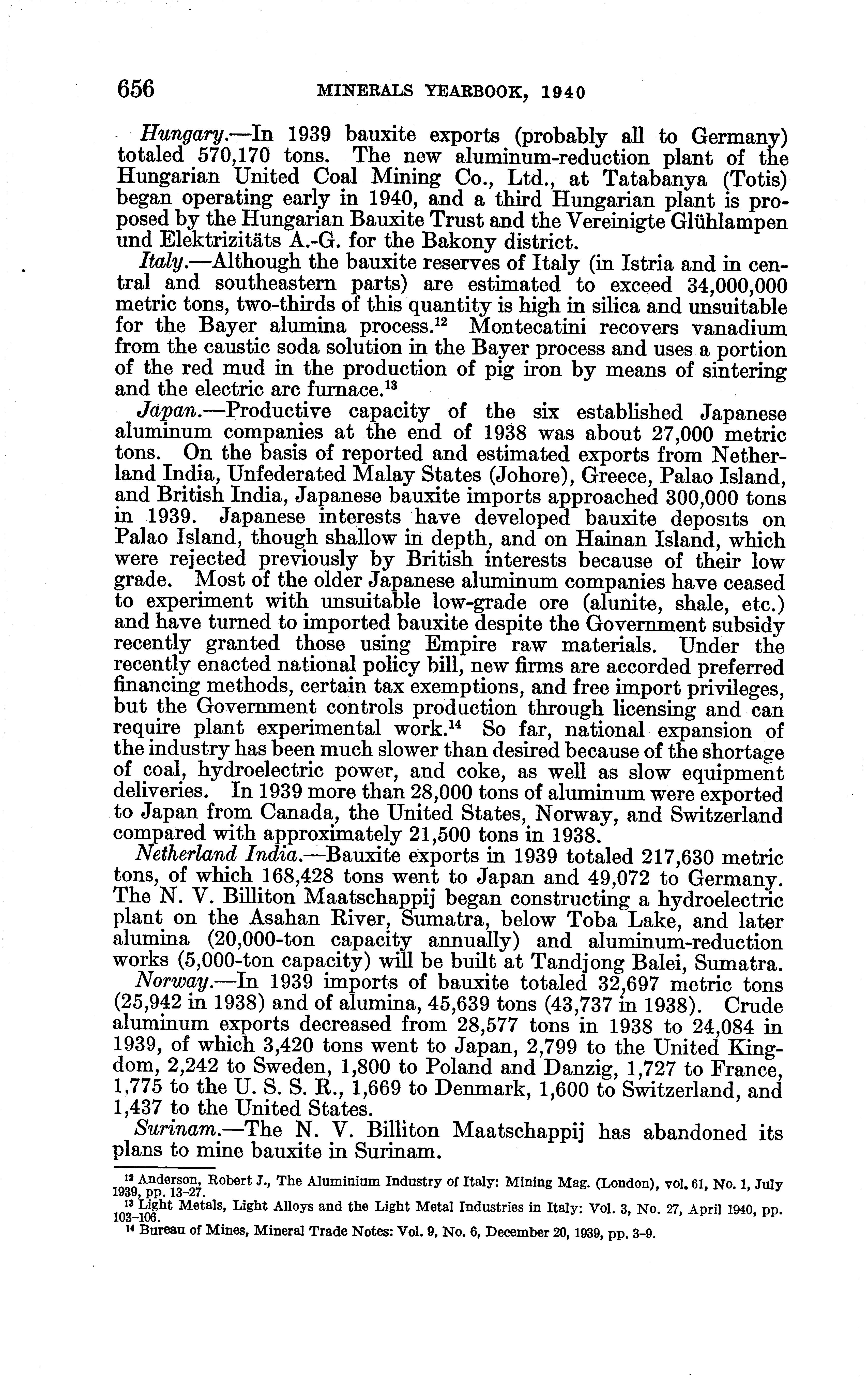 656 MINERALS YEARBOOK, 1940

Hungary.—In 1939 bauxite exports (probably all to Germany) totaled 570,170 tons. The new aluminum-reduction plant of the Hungarian United Coal Mining Co., Ltd., at Tatabanya (Totis) began operating early in 1940, and a third Hungarian plant is proposed by the Hungarian Bauxite Trust and the Vereinigte Glühlampen und Elektrizitäts A.-G. for the Bakony district.

Italy.—Although the bauxite reserves of Italy (in Istria and in central and southeastern parts) are estimated to exceed 34,000,000 metric tons, two-thirds of this quantity is high in silica and unsuitable for the Bayer alumina process.$^{12}$ Montecatini recovers vanadium from the caustic soda solution in the Bayer process and uses a portion of the red mud in the production of pig iron by means of sintering and the electric arc furnace.$^{13}$

Japan.—Productive capacity of the six established Japanese aluminum companies at the end of 1938 was about 27,000 metric tons. On the basis of reported and estimated exports from Netherland India, Unfederated Malay States (Johore), Greece, Palao Island, and British India, Japanese bauxite imports approached 300,000 tons in 1939. Japanese interests have developed bauxite deposits on Palao Island, though shallow in depth, and on Hainan Island, which were rejected previously by British interests because of their low grade. Most of the older Japanese aluminum companies have ceased to experiment with unsuitable low-grade ore (alunite, shale, etc.) and have turned to imported bauxite despite the Government subsidy recently granted those using Empire raw materials. Under the recently enacted national policy bill, new firms are accorded preferred financing methods, certain tax exemptions, and free import privileges, but the Government controls production through licensing and can require plant experimental work.$^{14}$ So far, national expansion of the industry has been much slower than desired because of the shortage of coal, hydroelectric power, and coke, as well as slow equipment deliveries. In 1939 more than 28,000 tons of aluminum were exported to Japan from Canada, the United States, Norway, and Switzerland compared with approximately 21,500 tons in 1938.

Netherland India.—Bauxite exports in 1939 totaled 217,630 metric tons, of which 168,428 tons went to Japan and 49,072 to Germany. The N. V. Billiton Maatschappij began constructing a hydroelectric plant on the Asahan River, Sumatra, below Toba Lake, and later alumina (20,000-ton capacity annually) and aluminum-reduction works (5,000-ton capacity) will be built at Tandjong Balei, Sumatra.

Norway.—In 1939 imports of bauxite totaled 32,697 metric tons (25,942 in 1938) and of alumina, 45,639 tons (43,737 in 1938). Crude aluminum exports decreased from 28,577 tons in 1938 to 24,084 in 1939, of which 3,420 tons went to Japan, 2,799 to the United Kingdom, 2,242 to Sweden, 1,800 to Poland and Danzig, 1,727 to France, 1,775 to the U. S. S. R., 1,669 to Denmark, 1,600 to Switzerland, and 1,437 to the United States.

Surinam.—The N. V. Billiton Maatschappij has abandoned its plans to mine bauxite in Surinam.

$^{12}$ Anderson, Robert J., The Aluminium Industry of Italy: Mining Mag. (London), vol. 61, No. 1, July 1939, pp. 13–27.
$^{13}$ Light Metals, Light Alloys and the Light Metal Industries in Italy: Vol. 3, No. 27, April 1940, pp. 103–106.
$^{14}$ Bureau of Mines, Mineral Trade Notes: Vol. 9, No. 6, December 20, 1939, pp. 3–9.